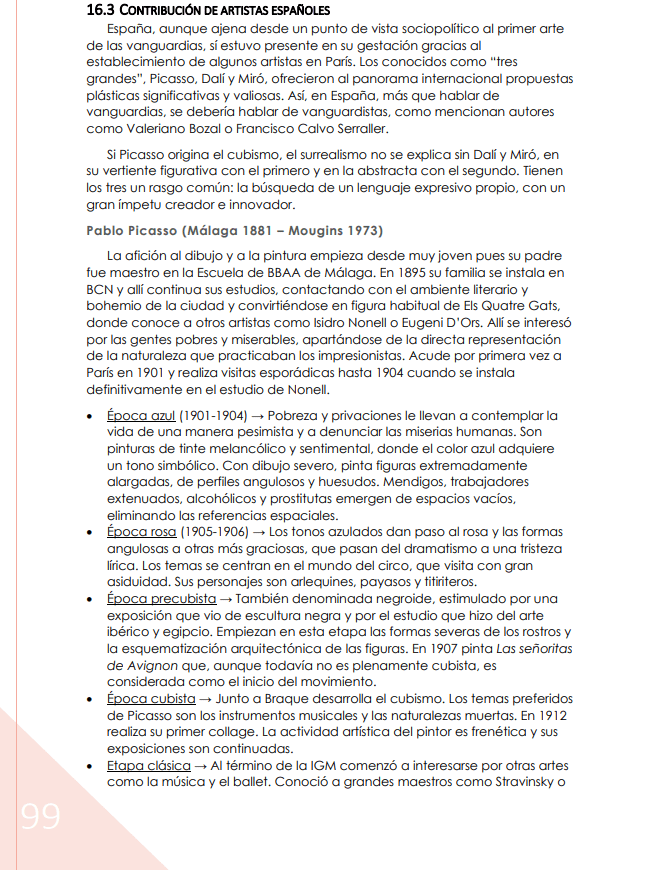 16.3 CONTRIBUCIÓN DE ARTISTAS ESPAÑOLES

España, aunque ajena desde un punto de vista sociopolítico al primer arte de las vanguardias, sí estuvo presente en su gestación gracias al establecimiento de algunos artistas en París. Los conocidos como "tres grandes", Picasso, Dalí y Miró, ofrecieron al panorama internacional propuestas plásticas significativas y valiosas. Así, en España, más que hablar de vanguardias, se debería hablar de vanguardistas, como mencionan autores como Valeriano Bozal o Francisco Calvo Serraller.

Si Picasso origina el cubismo, el surrealismo no se explica sin Dalí y Miró, en su vertiente figurativa con el primero y en la abstracta con el segundo. Tienen los tres un rasgo común: la búsqueda de un lenguaje expresivo propio, con un gran ímpetu creador e innovador.

Pablo Picasso (Málaga 1881 – Mougins 1973)

La afición al dibujo y a la pintura empieza desde muy joven pues su padre fue maestro en la Escuela de BBAA de Málaga. En 1895 su familia se instala en BCN y allí continua sus estudios, contactando con el ambiente literario y bohemio de la ciudad y convirtiéndose en figura habitual de Els Quatre Gats, donde conoce a otros artistas como Isidro Nonell o Eugeni D'Ors. Allí se interesó por las gentes pobres y miserables, apartándose de la directa representación de la naturaleza que practicaban los impresionistas. Acude por primera vez a París en 1901 y realiza visitas esporádicas hasta 1904 cuando se instala definitivamente en el estudio de Nonell.

• Época azul (1901-1904) → Pobreza y privaciones le llevan a contemplar la vida de una manera pesimista y a denunciar las miserias humanas. Son pinturas de tinte melancólico y sentimental, donde el color azul adquiere un tono simbólico. Con dibujo severo, pinta figuras extremadamente alargadas, de perfiles angulosos y huesudos. Mendigos, trabajadores extenuados, alcohólicos y prostitutas emergen de espacios vacíos, eliminando las referencias espaciales.
• Época rosa (1905-1906) → Los tonos azulados dan paso al rosa y las formas angulosas a otras más graciosas, que pasan del dramatismo a una tristeza lírica. Los temas se centran en el mundo del circo, que visita con gran asiduidad. Sus personajes son arlequines, payasos y titiriteros.
• Época precubista → También denominada negroide, estimulado por una exposición que vio de escultura negra y por el estudio que hizo del arte ibérico y egipcio. Empiezan en esta etapa las formas severas de los rostros y la esquematización arquitectónica de las figuras. En 1907 pinta Las señoritas de Avignon que, aunque todavía no es plenamente cubista, es considerada como el inicio del movimiento.
• Época cubista → Junto a Braque desarrolla el cubismo. Los temas preferidos de Picasso son los instrumentos musicales y las naturalezas muertas. En 1912 realiza su primer collage. La actividad artística del pintor es frenética y sus exposiciones son continuadas.
• Etapa clásica → Al término de la IGM comenzó a interesarse por otras artes como la música y el ballet. Conoció a grandes maestros como Stravinsky o

99